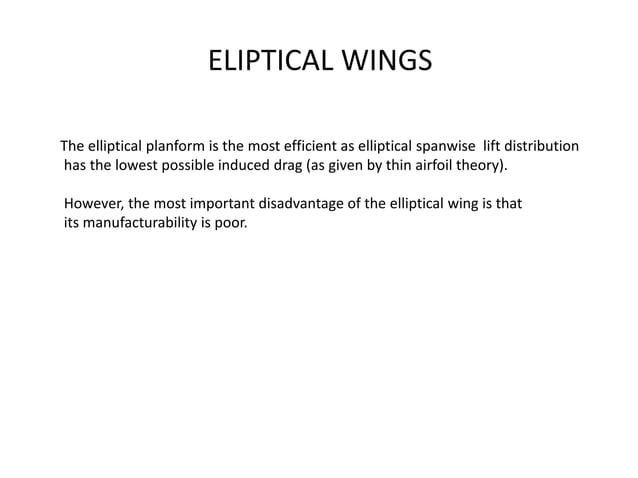 ELIPTICAL WINGS

The elliptical planform is the most efficient as elliptical spanwise lift distribution has the lowest possible induced drag (as given by thin airfoil theory).

However, the most important disadvantage of the elliptical wing is that its manufacturability is poor.